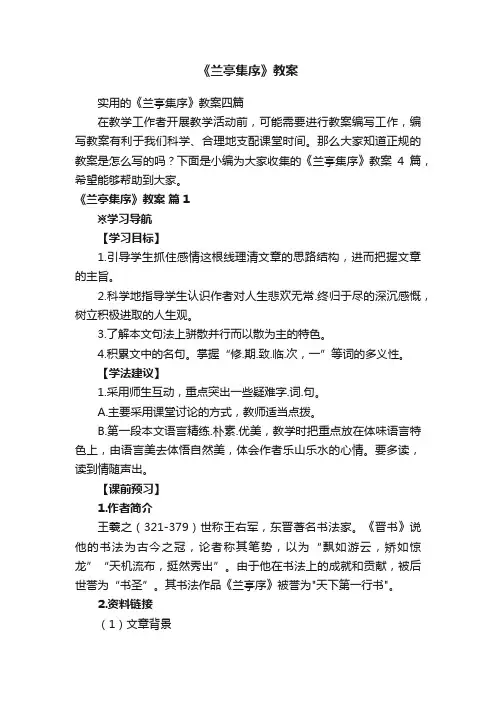 《兰亭集序》教案

实用的《兰亭集序》教案四篇

在教学工作者开展教学活动前，可能需要进行教案编写工作，编写教案有利于我们科学、合理地支配课堂时间。那么大家知道正规的教案是怎么写的吗？下面是小编为大家收集的《兰亭集序》教案 4 篇，希望能够帮助到大家。

《兰亭集序》教案 篇 1

※学习导航

【学习目标】

1.引导学生抓住感情这根线理清文章的思路结构，进而把握文章的主旨。

2.科学地指导学生认识作者对人生悲欢无常.终归于尽的深沉感慨，树立积极进取的人生观。

3.了解本文句法上骈散并行而以散为主的特色。

4.积累文中的名句。掌握“修.期.致.临.次，一”等词的多义性。

【学法建议】

1.采用师生互动，重点突出一些疑难字.词.句。

A.主要采用课堂讨论的方式，教师适当点拨。

B.第一段本文语言精练.朴素.优美，教学时把重点放在体味语言特色上，由语言美去体悟自然美，体会作者乐山乐水的心情。要多读，读到情随声出。

【课前预习】

1.作者简介

王羲之（321-379）世称王右军，东晋著名书法家。《晋书》说他的书法为古今之冠，论者称其笔势，以为“飘如游云，矫如惊龙”“天机流布，挺然秀出”。由于他在书法上的成就和贡献，被后世誉为“书圣”。其书法作品《兰亭序》被誉为"天下第一行书"。

2.资料链接

（1）文章背景